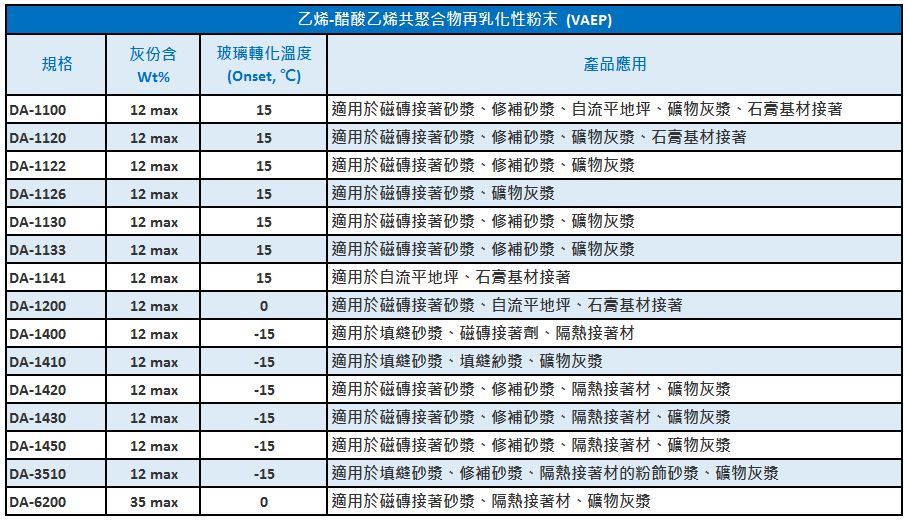 乙烯-醋酸乙烯共聚合物再乳化性粉末 (VAEP)

| 規格 | 灰份含 Wt% | 玻璃轉化溫度 (Onset, ℃) | 產品應用 |
|---|---|---|---|
| DA-1100 | 12 max | 15 | 適用於磁磚接著砂漿、修補砂漿、自流平地坪、礦物灰漿、石膏基材接著 |
| DA-1120 | 12 max | 15 | 適用於磁磚接著砂漿、修補砂漿、礦物灰漿、石膏基材接著 |
| DA-1122 | 12 max | 15 | 適用於磁磚接著砂漿、修補砂漿、礦物灰漿 |
| DA-1126 | 12 max | 15 | 適用於磁磚接著砂漿、礦物灰漿 |
| DA-1130 | 12 max | 15 | 適用於磁磚接著砂漿、修補砂漿、礦物灰漿 |
| DA-1133 | 12 max | 15 | 適用於磁磚接著砂漿、修補砂漿、礦物灰漿 |
| DA-1141 | 12 max | 15 | 適用於自流平地坪、石膏基材接著 |
| DA-1200 | 12 max | 0 | 適用於磁磚接著砂漿、自流平地坪、石膏基材接著 |
| DA-1400 | 12 max | -15 | 適用於填縫砂漿、磁磚接著劑、隔熱接著材 |
| DA-1410 | 12 max | -15 | 適用於填縫砂漿、填縫紗漿、礦物灰漿 |
| DA-1420 | 12 max | -15 | 適用於磁磚接著砂漿、修補砂漿、隔熱接著材、礦物灰漿 |
| DA-1430 | 12 max | -15 | 適用於磁磚接著砂漿、修補砂漿、隔熱接著材、礦物灰漿 |
| DA-1450 | 12 max | -15 | 適用於磁磚接著砂漿、修補砂漿、隔熱接著材、礦物灰漿 |
| DA-3510 | 12 max | -15 | 適用於填縫砂漿、修補砂漿、隔熱接著材的粉飾砂漿、礦物灰漿 |
| DA-6200 | 35 max | 0 | 適用於磁磚接著砂漿、隔熱接著材、礦物灰漿 |